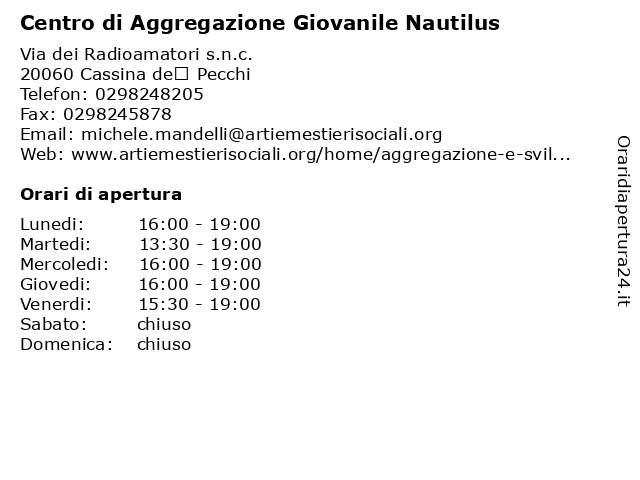 Centro di Aggregazione Giovanile Nautilus

Via dei Radioamatori s.n.c.
20060 Cassina de□ Pecchi
Telefon: 0298248205
Fax: 0298245878
Email: michele.mandelli@artiemestierisociali.org
Web: www.artiemestierisociali.org/home/aggregazione-e-svil...

Orari di apertura

| | |
|---|---|
| Lunedi: | 16:00 - 19:00 |
| Martedi: | 13:30 - 19:00 |
| Mercoledi: | 16:00 - 19:00 |
| Giovedi: | 16:00 - 19:00 |
| Venerdi: | 15:30 - 19:00 |
| Sabato: | chiuso |
| Domenica: | chiuso |

Oraridiapertura24.it